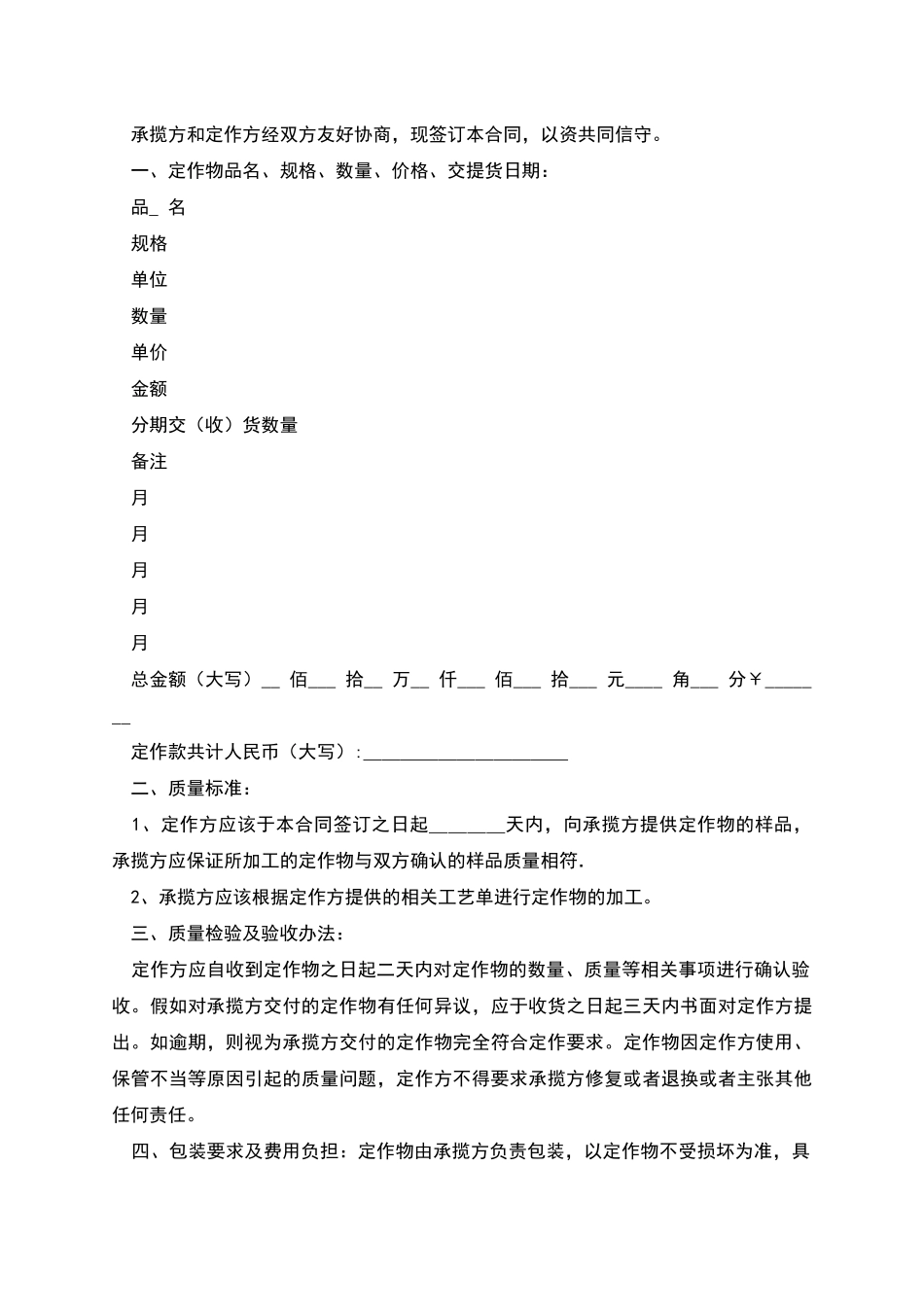 承揽方和定作方经双方友好协商，现签订本合同，以资共同信守。

一、定作物品名、规格、数量、价格、交提货日期：

品_ 名

规格

单位

数量

单价

金额

分期交（收）货数量

备注

月

月

月

月

月

总金额（大写）__ 佰___ 拾__ 万__ 仟___ 佰___ 拾___ 元____ 角___ 分￥_______

定作款共计人民币（大写）:______________________

二、质量标准：

1、定作方应该于本合同签订之日起________天内，向承揽方提供定作物的样品，承揽方应保证所加工的定作物与双方确认的样品质量相符.

2、承揽方应该根据定作方提供的相关工艺单进行定作物的加工。

三、质量检验及验收办法：

定作方应自收到定作物之日起二天内对定作物的数量、质量等相关事项进行确认验收。假如对承揽方交付的定作物有任何异议，应于收货之日起三天内书面对定作方提出。如逾期，则视为承揽方交付的定作物完全符合定作要求。定作物因定作方使用、保管不当等原因引起的质量问题，定作方不得要求承揽方修复或者退换或者主张其他任何责任。

四、包装要求及费用负担：定作物由承揽方负责包装，以定作物不受损坏为准，具